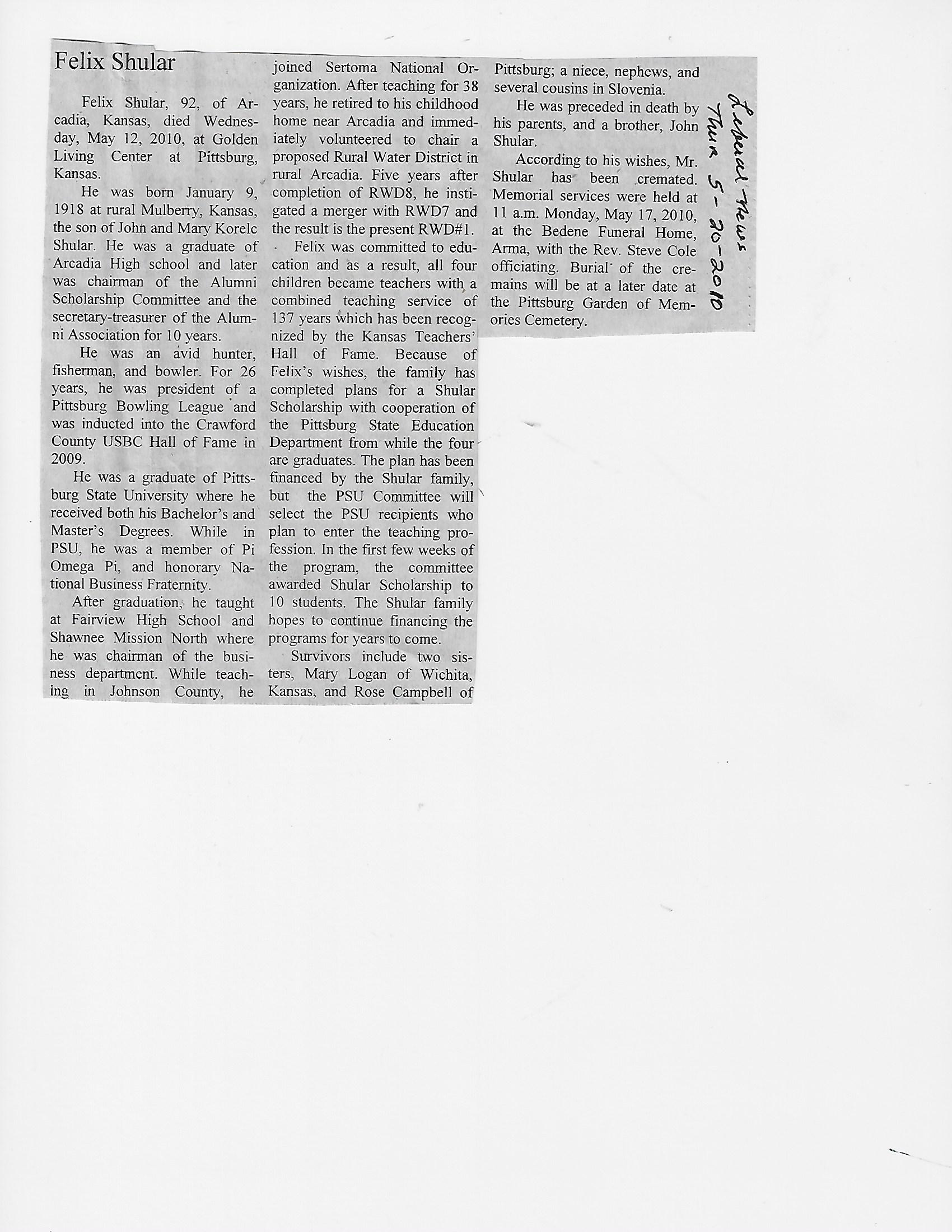 Felix Shular

Felix Shular, 92, of Arcadia, Kansas, died Wednesday, May 12, 2010, at Golden Living Center at Pittsburg, Kansas.

He was born January 9, 1918 at rural Mulberry, Kansas, the son of John and Mary Korelc Shular. He was a graduate of Arcadia High school and later was chairman of the Alumni Scholarship Committee and the secretary-treasurer of the Alumni Association for 10 years.

He was an avid hunter, fisherman, and bowler. For 26 years, he was president of a Pittsburg Bowling League and was inducted into the Crawford County USBC Hall of Fame in 2009.

He was a graduate of Pittsburg State University where he received both his Bachelor's and Master's Degrees. While in PSU, he was a member of Pi Omega Pi, and honorary National Business Fraternity.

After graduation, he taught at Fairview High School and Shawnee Mission North where he was chairman of the business department. While teaching in Johnson County, he joined Sertoma National Organization. After teaching for 38 years, he retired to his childhood home near Arcadia and immediately volunteered to chair a proposed Rural Water District in rural Arcadia. Five years after completion of RWD8, he instigated a merger with RWD7 and the result is the present RWD#1.

Felix was committed to education and as a result, all four children became teachers with a combined teaching service of 137 years which has been recognized by the Kansas Teachers' Hall of Fame. Because of Felix's wishes, the family has completed plans for a Shular Scholarship with cooperation of the Pittsburg State Education Department from while the four are graduates. The plan has been financed by the Shular family, but the PSU Committee will select the PSU recipients who plan to enter the teaching profession. In the first few weeks of the program, the committee awarded Shular Scholarship to 10 students. The Shular family hopes to continue financing the programs for years to come.

Survivors include two sisters, Mary Logan of Wichita, Kansas, and Rose Campbell of Pittsburg; a niece, nephews, and several cousins in Slovenia.

He was preceded in death by his parents, and a brother, John Shular.

According to his wishes, Mr. Shular has been cremated. Memorial services were held at 11 a.m. Monday, May 17, 2010, at the Bedene Funeral Home, Arma, with the Rev. Steve Cole officiating. Burial of the cremains will be at a later date at the Pittsburg Garden of Memories Cemetery.

Liberal News Thur 5-20-2010